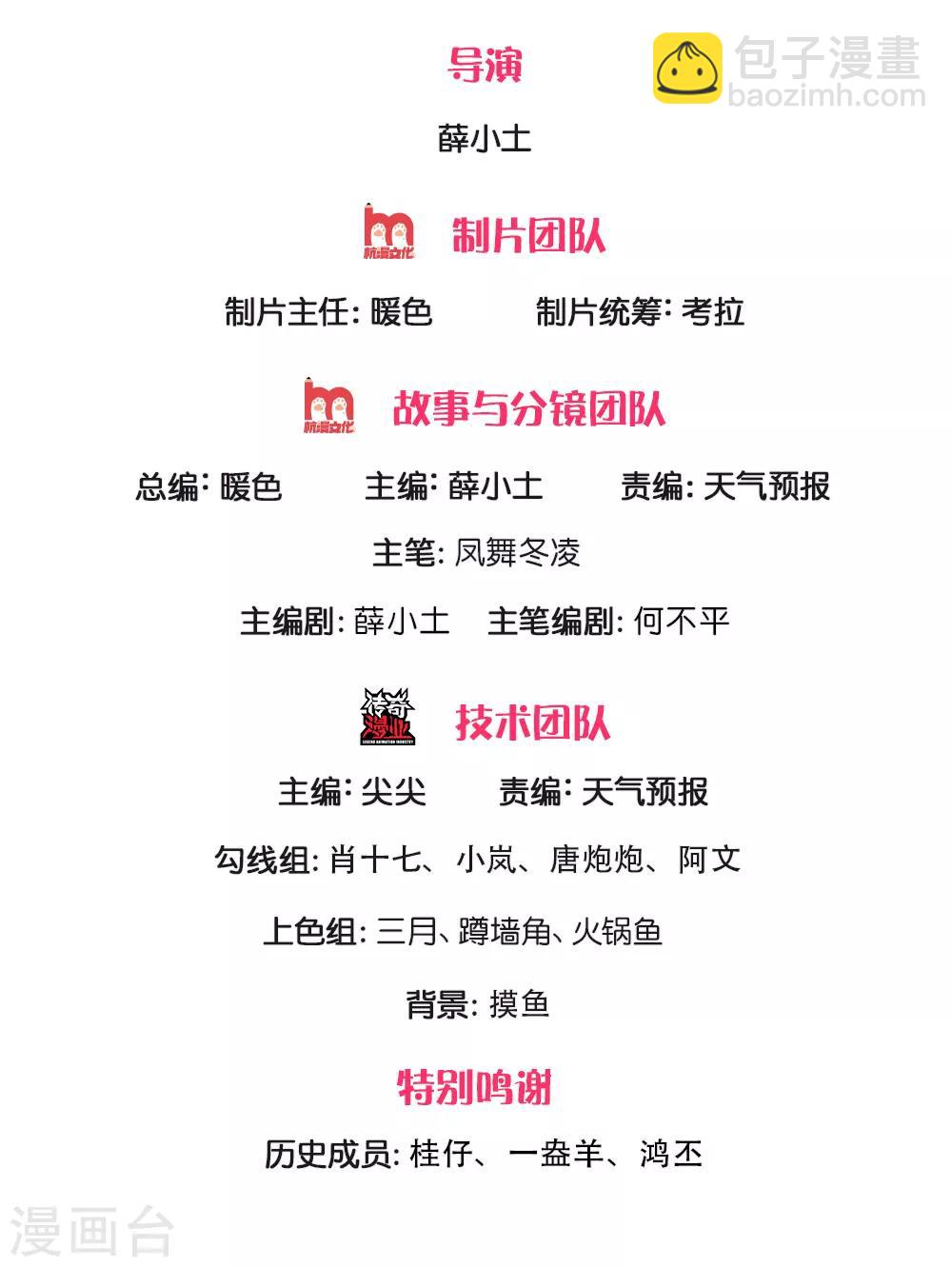 导演

包子漫畫
baozimh.com

薛小土

杭漫文化

制片团队

制片主任: 暖色　制片统筹: 考拉

杭漫文化

故事与分镜团队

总编: 暖色　主编: 薛小土　责编: 天气预报

主笔: 凤舞冬凌

主编剧: 薛小土　主笔编剧: 何不平

传奇漫业

技术团队

主编: 尖尖　责编: 天气预报

勾线组: 肖十七、小岚、唐炮炮、阿文

上色组: 三月、蹲墙角、火锅鱼

背景: 摸鱼

特别鸣谢

历史成员: 桂仔、一盎羊、鸿丕

漫画台